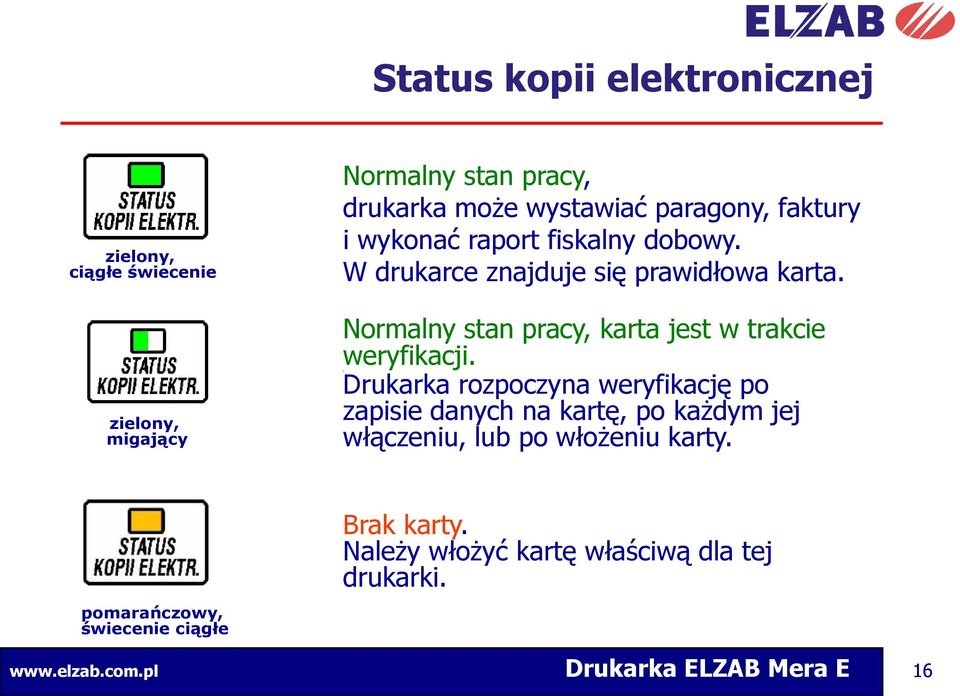 ELZAB

Status kopii elektronicznej

STATUS KOPII ELEKTR.

zielony, ciągłe świecenie

Normalny stan pracy, drukarka może wystawiać paragony, faktury i wykonać raport fiskalny dobowy. W drukarce znajduje się prawidłowa karta.

STATUS KOPII ELEKTR.

zielony, migający

Normalny stan pracy, karta jest w trakcie weryfikacji. Drukarka rozpoczyna weryfikację po zapisie danych na kartę, po każdym jej włączeniu, lub po włożeniu karty.

STATUS KOPII ELEKTR.

pomarańczowy, świecenie ciągłe

Brak karty. Należy włożyć kartę właściwą dla tej drukarki.

www.elzab.com.pl

Drukarka ELZAB Mera E

16